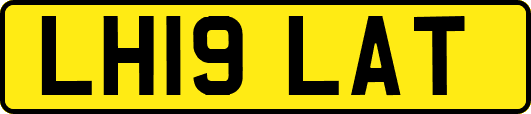 LH19 LAT